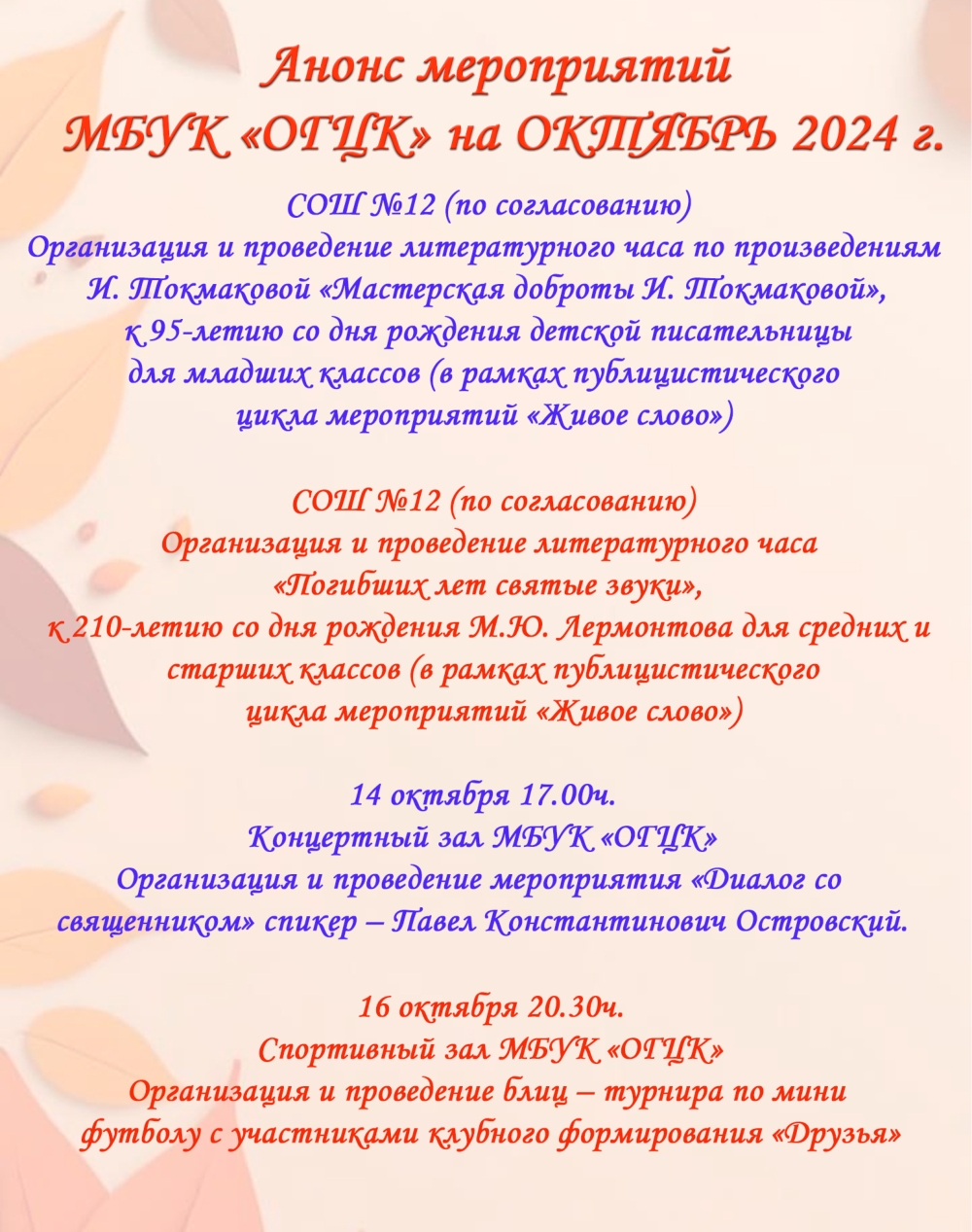 Анонс мероприятий
МБУК «ОГЦК» на ОКТЯБРЬ 2024 г.

СОШ №12 (по согласованию)
Организация и проведение литературного часа по произведениям И. Токмаковой «Мастерская доброты И. Токмаковой», к 95-летию со дня рождения детской писательницы для младших классов (в рамках публицистического цикла мероприятий «Живое слово»)

СОШ №12 (по согласованию)
Организация и проведение литературного часа «Погибших лет святые звуки», к 210-летию со дня рождения М.Ю. Лермонтова для средних и старших классов (в рамках публицистического цикла мероприятий «Живое слово»)

14 октября 17.00ч.
Концертный зал МБУК «ОГЦК»
Организация и проведение мероприятия «Диалог со священником» спикер – Павел Константинович Островский.

16 октября 20.30ч.
Спортивный зал МБУК «ОГЦК»
Организация и проведение блиц – турнира по мини футболу с участниками клубного формирования «Друзья»